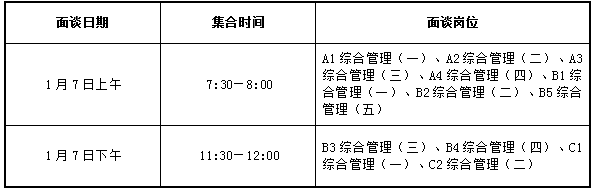 | 面谈日期 | 集合时间 | 面谈岗位 |
|---|---|---|
| 1月7日上午 | 7:30－8:00 | A1综合管理（一）、A2综合管理（二）、A3综合管理（三）、A4综合管理（四）、B1综合管理（一）、B2综合管理（二）、B5综合管理（五） |
| 1月7日下午 | 11:30－12:00 | B3综合管理（三）、B4综合管理（四）、C1综合管理（一）、C2综合管理（二） |